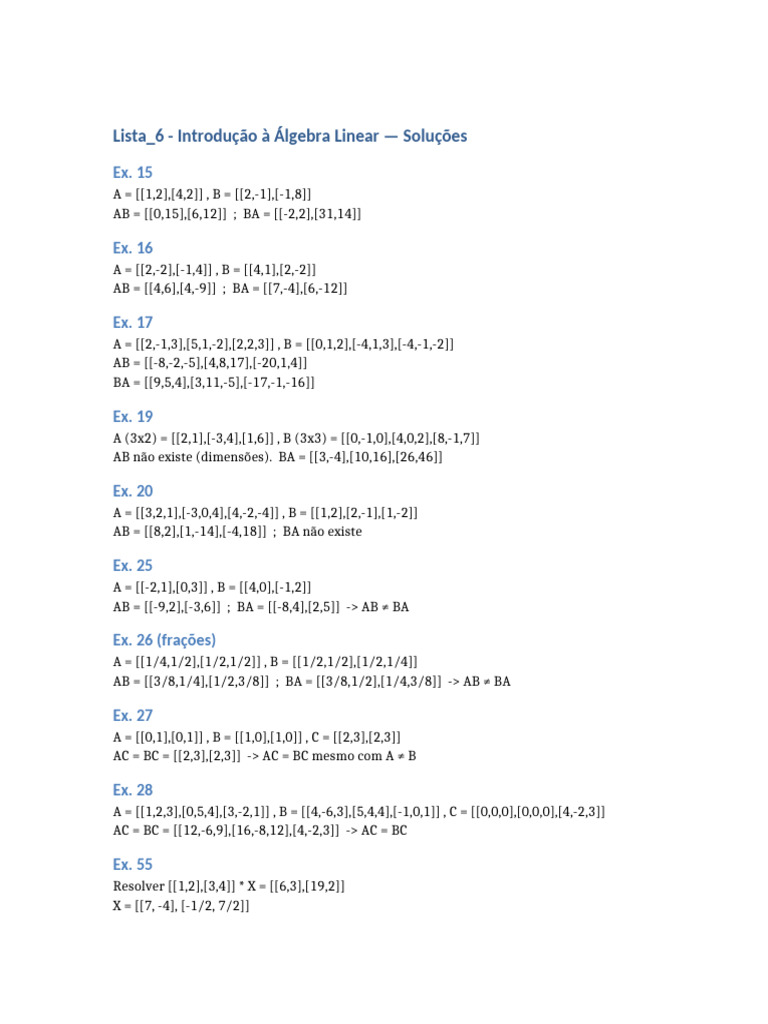 Lista_6 - Introdução à Álgebra Linear — Soluções

Ex. 15

A = [[1,2],[4,2]] , B = [[2,-1],[-1,8]]
AB = [[0,15],[6,12]] ; BA = [[-2,2],[31,14]]

Ex. 16

A = [[2,-2],[-1,4]] , B = [[4,1],[2,-2]]
AB = [[4,6],[4,-9]] ; BA = [[7,-4],[6,-12]]

Ex. 17

A = [[2,-1,3],[5,1,-2],[2,2,3]] , B = [[0,1,2],[-4,1,3],[-4,-1,-2]]
AB = [[-8,-2,-5],[4,8,17],[-20,1,4]]
BA = [[9,5,4],[3,11,-5],[-17,-1,-16]]

Ex. 19

A (3x2) = [[2,1],[-3,4],[1,6]] , B (3x3) = [[0,-1,0],[4,0,2],[8,-1,7]]
AB não existe (dimensões). BA = [[3,-4],[10,16],[26,46]]

Ex. 20

A = [[3,2,1],[-3,0,4],[4,-2,-4]] , B = [[1,2],[2,-1],[1,-2]]
AB = [[8,2],[1,-14],[-4,18]] ; BA não existe

Ex. 25

A = [[-2,1],[0,3]] , B = [[4,0],[-1,2]]
AB = [[-9,2],[-3,6]] ; BA = [[-8,4],[2,5]] -> AB ≠ BA

Ex. 26 (frações)

A = [[1/4,1/2],[1/2,1/2]] , B = [[1/2,1/2],[1/2,1/4]]
AB = [[3/8,1/4],[1/2,3/8]] ; BA = [[3/8,1/2],[1/4,3/8]] -> AB ≠ BA

Ex. 27

A = [[0,1],[0,1]] , B = [[1,0],[1,0]] , C = [[2,3],[2,3]]
AC = BC = [[2,3],[2,3]] -> AC = BC mesmo com A ≠ B

Ex. 28

A = [[1,2,3],[0,5,4],[3,-2,1]] , B = [[4,-6,3],[5,4,4],[-1,0,1]] , C = [[0,0,0],[0,0,0],[4,-2,3]]
AC = BC = [[12,-6,9],[16,-8,12],[4,-2,3]] -> AC = BC

Ex. 55

Resolver [[1,2],[3,4]] * X = [[6,3],[19,2]]
X = [[7, -4], [-1/2, 7/2]]